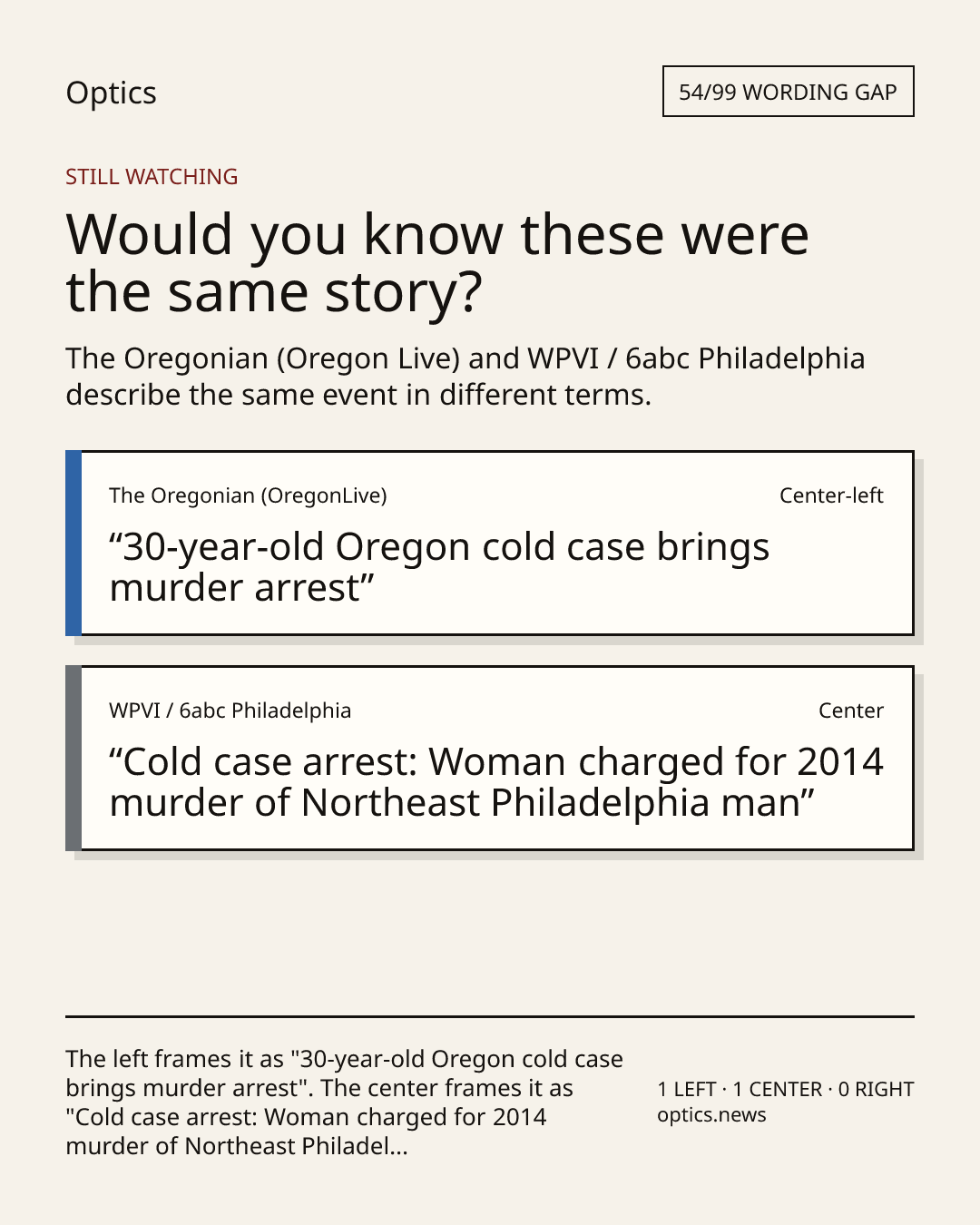 Optics

54/99 WORDING GAP

STILL WATCHING

Would you know these were the same story?

The Oregonian (Oregon Live) and WPVI / 6abc Philadelphia describe the same event in different terms.

The Oregonian (OregonLive)

Center-left

"30-year-old Oregon cold case brings murder arrest"

WPVI / 6abc Philadelphia

Center

"Cold case arrest: Woman charged for 2014 murder of Northeast Philadelphia man"

The left frames it as "30-year-old Oregon cold case brings murder arrest". The center frames it as "Cold case arrest: Woman charged for 2014 murder of Northeast Philadel...

1 LEFT · 1 CENTER · 0 RIGHT
optics.news